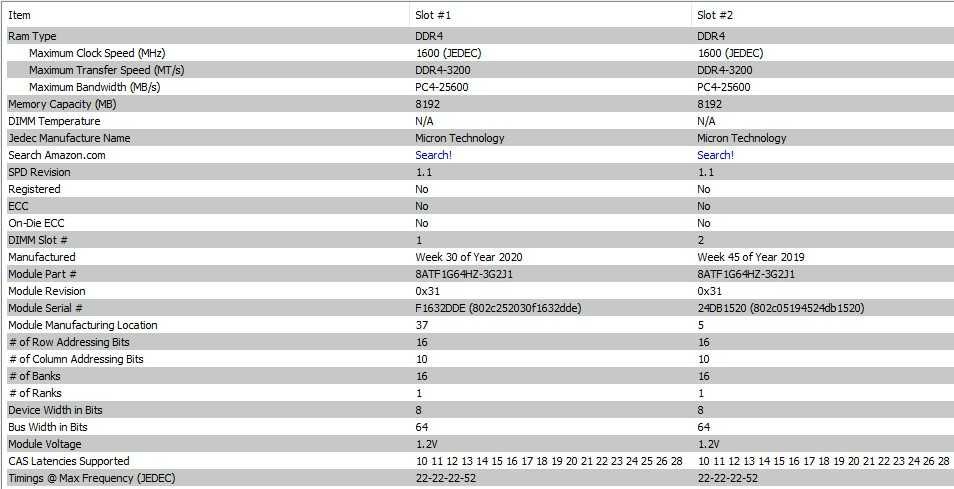 | Item | Slot #1 | Slot #2 |
|---|---|---|
| Ram Type | DDR4 | DDR4 |
| Maximum Clock Speed (MHz) | 1600 (JEDEC) | 1600 (JEDEC) |
| Maximum Transfer Speed (MT/s) | DDR4-3200 | DDR4-3200 |
| Maximum Bandwidth (MB/s) | PC4-25600 | PC4-25600 |
| Memory Capacity (MB) | 8192 | 8192 |
| DIMM Temperature | N/A | N/A |
| Jedec Manufacture Name | Micron Technology | Micron Technology |
| Search Amazon.com | Search! | Search! |
| SPD Revision | 1.1 | 1.1 |
| Registered | No | No |
| ECC | No | No |
| On-Die ECC | No | No |
| DIMM Slot # | 1 | 2 |
| Manufactured | Week 30 of Year 2020 | Week 45 of Year 2019 |
| Module Part # | 8ATF1G64HZ-3G2J1 | 8ATF1G64HZ-3G2J1 |
| Module Revision | 0x31 | 0x31 |
| Module Serial # | F1632DDE (802c252030f1632dde) | 24DB1520 (802c05194524db1520) |
| Module Manufacturing Location | 37 | 5 |
| # of Row Addressing Bits | 16 | 16 |
| # of Column Addressing Bits | 10 | 10 |
| # of Banks | 16 | 16 |
| # of Ranks | 1 | 1 |
| Device Width in Bits | 8 | 8 |
| Bus Width in Bits | 64 | 64 |
| Module Voltage | 1.2V | 1.2V |
| CAS Latencies Supported | 10 11 12 13 14 15 16 17 18 19 20 21 22 23 24 25 26 28 | 10 11 12 13 14 15 16 17 18 19 20 21 22 23 24 25 26 28 |
| Timings @ Max Frequency (JEDEC) | 22-22-22-52 | 22-22-22-52 |